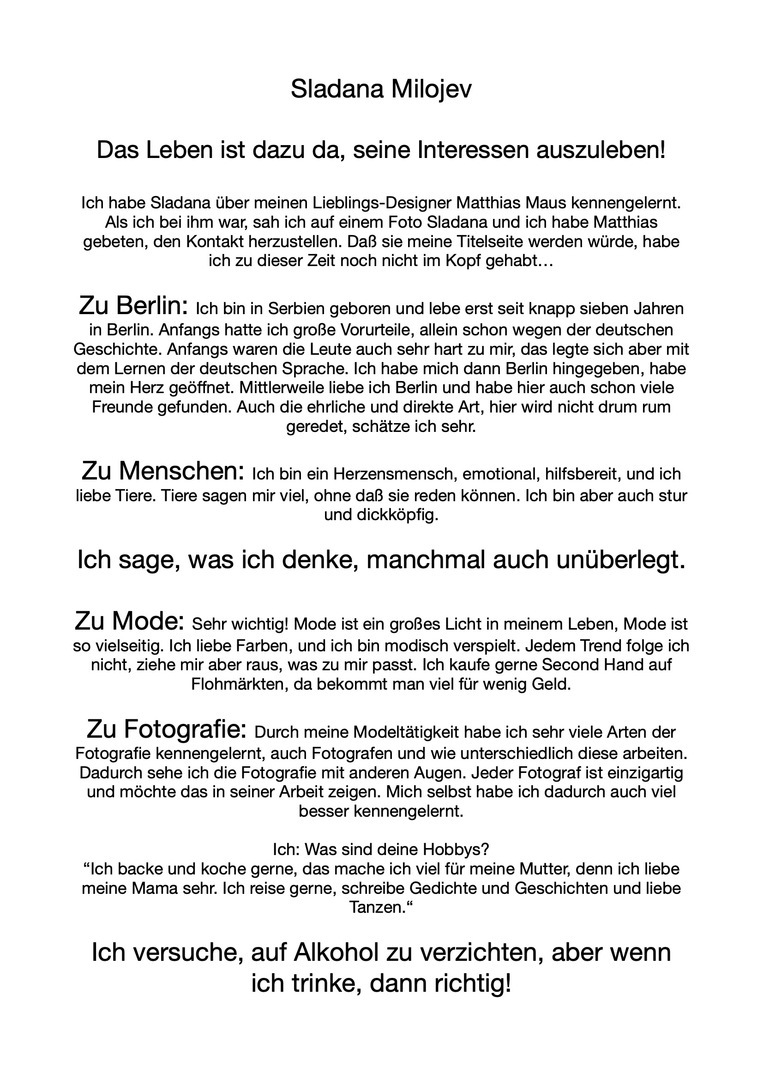 Sladana Milojev

Das Leben ist dazu da, seine Interessen auszuleben!

Ich habe Sladana über meinen Lieblings-Designer Matthias Maus kennengelernt. Als ich bei ihm war, sah ich auf einem Foto Sladana und ich habe Matthias gebeten, den Kontakt herzustellen. Daß sie meine Titelseite werden würde, habe ich zu dieser Zeit noch nicht im Kopf gehabt…

Zu Berlin: Ich bin in Serbien geboren und lebe erst seit knapp sieben Jahren in Berlin. Anfangs hatte ich große Vorurteile, allein schon wegen der deutschen Geschichte. Anfangs waren die Leute auch sehr hart zu mir, das legte sich aber mit dem Lernen der deutschen Sprache. Ich habe mich dann Berlin hingegeben, habe mein Herz geöffnet. Mittlerweile liebe ich Berlin und habe hier auch schon viele Freunde gefunden. Auch die ehrliche und direkte Art, hier wird nicht drum rum geredet, schätze ich sehr.

Zu Menschen: Ich bin ein Herzensmensch, emotional, hilfsbereit, und ich liebe Tiere. Tiere sagen mir viel, ohne daß sie reden können. Ich bin aber auch stur und dickköpfig.

Ich sage, was ich denke, manchmal auch unüberlegt.

Zu Mode: Sehr wichtig! Mode ist ein großes Licht in meinem Leben, Mode ist so vielseitig. Ich liebe Farben, und ich bin modisch verspielt. Jedem Trend folge ich nicht, ziehe mir aber raus, was zu mir passt. Ich kaufe gerne Second Hand auf Flohmärkten, da bekommt man viel für wenig Geld.

Zu Fotografie: Durch meine Modeltätigkeit habe ich sehr viele Arten der Fotografie kennengelernt, auch Fotografen und wie unterschiedlich diese arbeiten. Dadurch sehe ich die Fotografie mit anderen Augen. Jeder Fotograf ist einzigartig und möchte das in seiner Arbeit zeigen. Mich selbst habe ich dadurch auch viel besser kennengelernt.

Ich: Was sind deine Hobbys?
“Ich backe und koche gerne, das mache ich viel für meine Mutter, denn ich liebe meine Mama sehr. Ich reise gerne, schreibe Gedichte und Geschichten und liebe Tanzen.“

Ich versuche, auf Alkohol zu verzichten, aber wenn ich trinke, dann richtig!